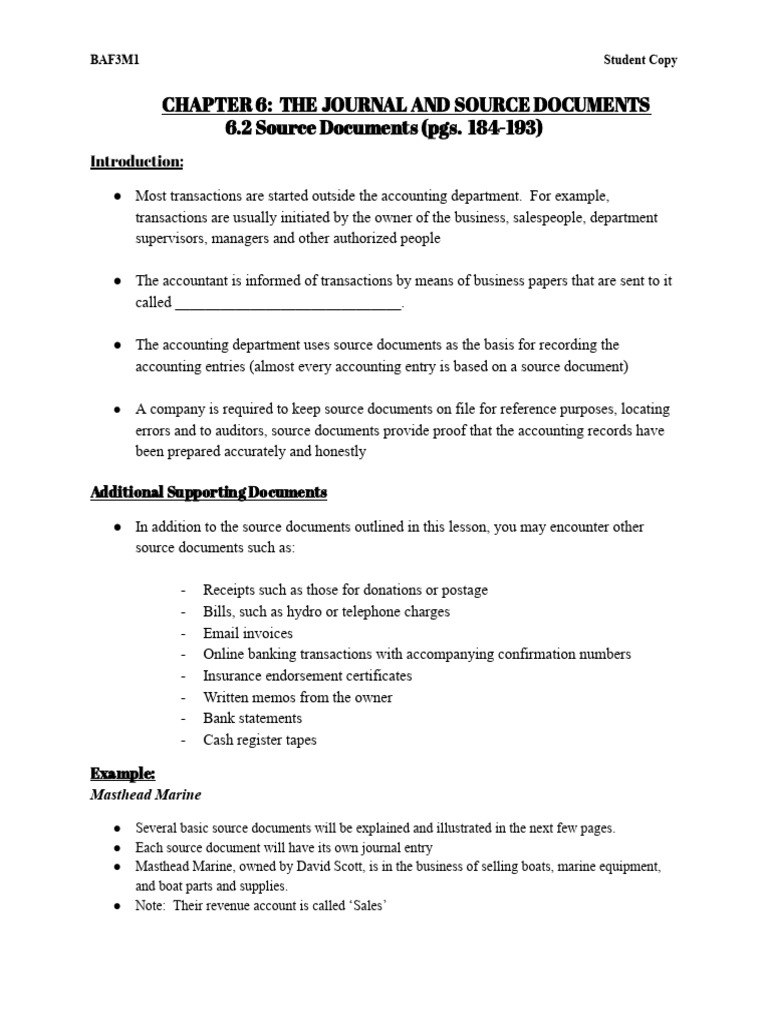 BAF3M1 Student Copy

CHAPTER 6: THE JOURNAL AND SOURCE DOCUMENTS
6.2 Source Documents (pgs. 184-193)

Introduction:

● Most transactions are started outside the accounting department. For example, transactions are usually initiated by the owner of the business, salespeople, department supervisors, managers and other authorized people

● The accountant is informed of transactions by means of business papers that are sent to it called ______________________________.

● The accounting department uses source documents as the basis for recording the accounting entries (almost every accounting entry is based on a source document)

● A company is required to keep source documents on file for reference purposes, locating errors and to auditors, source documents provide proof that the accounting records have been prepared accurately and honestly

Additional Supporting Documents

● In addition to the source documents outlined in this lesson, you may encounter other source documents such as:

- Receipts such as those for donations or postage
- Bills, such as hydro or telephone charges
- Email invoices
- Online banking transactions with accompanying confirmation numbers
- Insurance endorsement certificates
- Written memos from the owner
- Bank statements
- Cash register tapes

Example:
Masthead Marine

● Several basic source documents will be explained and illustrated in the next few pages.
● Each source document will have its own journal entry
● Masthead Marine, owned by David Scott, is in the business of selling boats, marine equipment, and boat parts and supplies.
● Note: Their revenue account is called 'Sales'